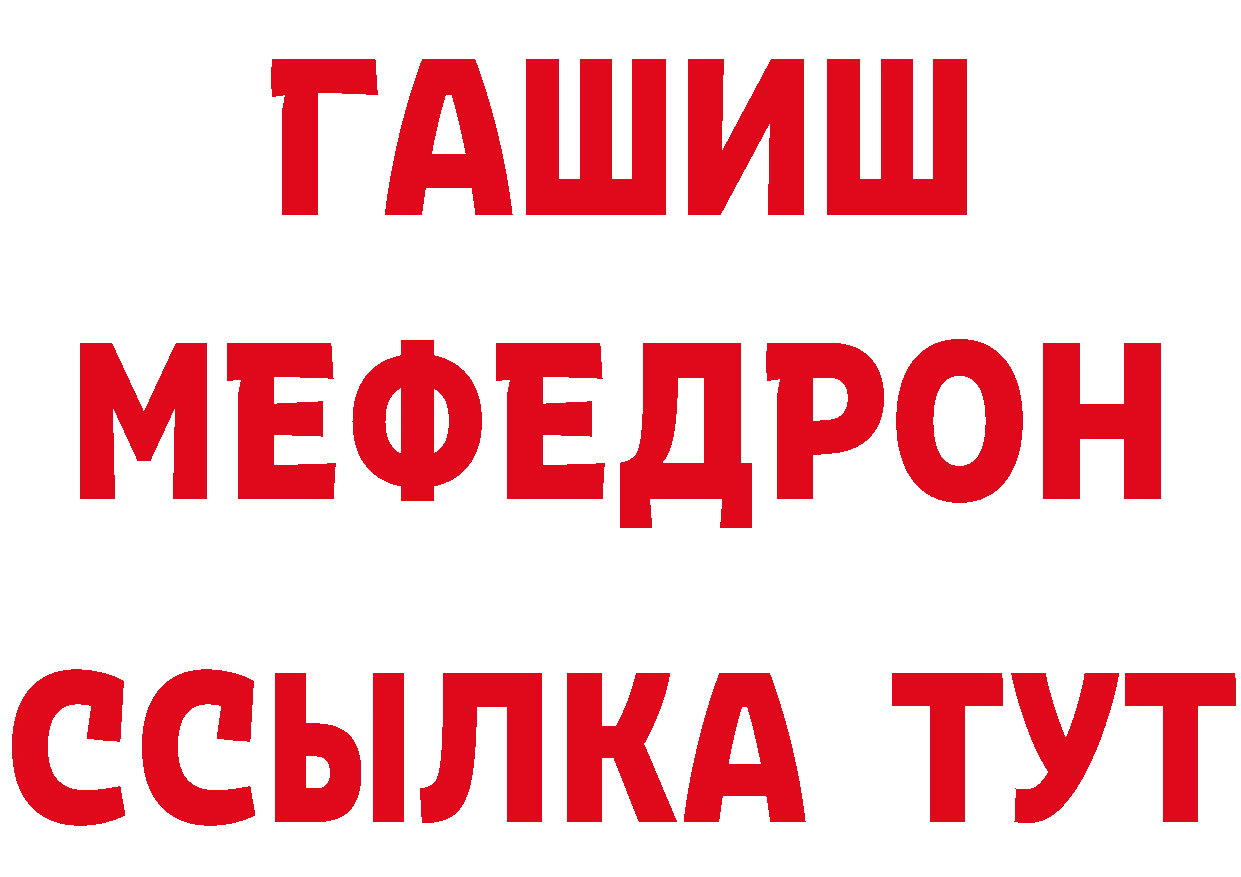 ГАШИШ
МЕФЕДРОН
ССЫЛКА ТУТ